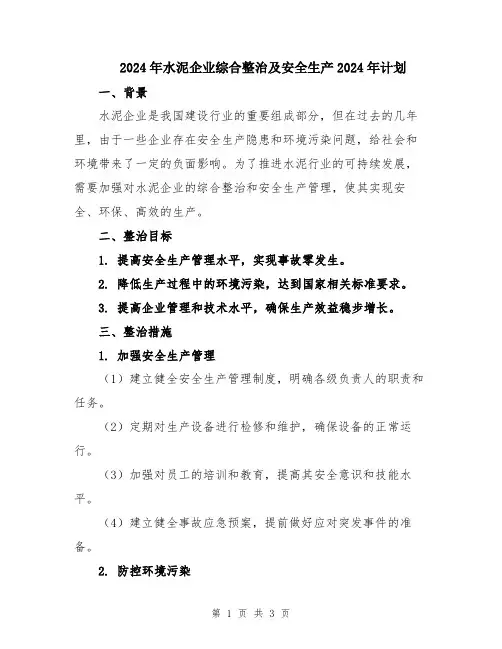 2024年水泥企业综合整治及安全生产2024年计划

一、背景

水泥企业是我国建设行业的重要组成部分，但在过去的几年里，由于一些企业存在安全生产隐患和环境污染问题，给社会和环境带来了一定的负面影响。为了推进水泥行业的可持续发展，需要加强对水泥企业的综合整治和安全生产管理，使其实现安全、环保、高效的生产。

二、整治目标

1. 提高安全生产管理水平，实现事故零发生。

2. 降低生产过程中的环境污染，达到国家相关标准要求。

3. 提高企业管理和技术水平，确保生产效益稳步增长。

三、整治措施

1. 加强安全生产管理

（1）建立健全安全生产管理制度，明确各级负责人的职责和任务。

（2）定期对生产设备进行检修和维护，确保设备的正常运行。

（3）加强对员工的培训和教育，提高其安全意识和技能水平。

（4）建立健全事故应急预案，提前做好应对突发事件的准备。

2. 防控环境污染

第 1 页 共 3 页